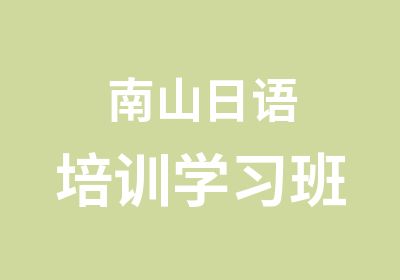 南山日语
培训学习班